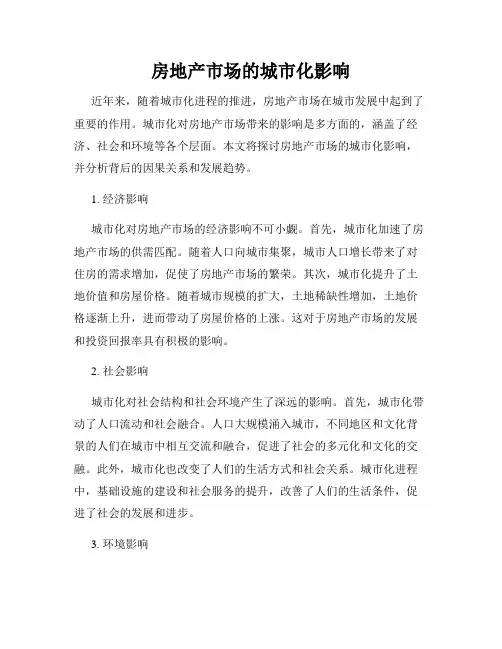 房地产市场的城市化影响

近年来，随着城市化进程的推进，房地产市场在城市发展中起到了重要的作用。城市化对房地产市场带来的影响是多方面的，涵盖了经济、社会和环境等各个层面。本文将探讨房地产市场的城市化影响，并分析背后的因果关系和发展趋势。

1. 经济影响

城市化对房地产市场的经济影响不可小觑。首先，城市化加速了房地产市场的供需匹配。随着人口向城市集聚，城市人口增长带来了对住房的需求增加，促使了房地产市场的繁荣。其次，城市化提升了土地价值和房屋价格。随着城市规模的扩大，土地稀缺性增加，土地价格逐渐上升，进而带动了房屋价格的上涨。这对于房地产市场的发展和投资回报率具有积极的影响。

2. 社会影响

城市化对社会结构和社会环境产生了深远的影响。首先，城市化带动了人口流动和社会融合。人口大规模涌入城市，不同地区和文化背景的人们在城市中相互交流和融合，促进了社会的多元化和文化的交融。此外，城市化也改变了人们的生活方式和社会关系。城市化进程中，基础设施的建设和社会服务的提升，改善了人们的生活条件，促进了社会的发展和进步。

3. 环境影响